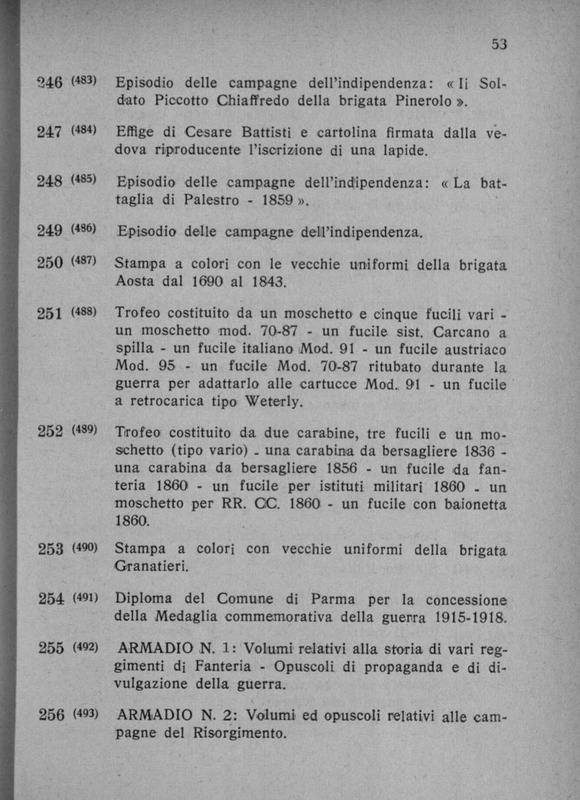 53

246 (483) Episodio delle campagne dell'indipendenza: « Il Soldato Piccotto Chiaffredo della brigata Pinerolo ».

247 (484) Effige di Cesare Battisti e cartolina firmata dalla vedova riproducente l'iscrizione di una lapide.

248 (485) Episodio delle campagne dell'indipendenza: « La battaglia di Palestro - 1859 ».

249 (486) Episodio delle campagne dell'indipendenza.

250 (487) Stampa a colori con le vecchie uniformi della brigata Aosta dal 1690 al 1843.

251 (488) Trofeo costituito da un moschetto e cinque fucili vari - un moschetto mod. 70-87 - un fucile sist. Carcano a spilla - un fucile italiano Mod. 91 - un fucile austriaco Mod. 95 - un fucile Mod. 70-87 ritubato durante la guerra per adattarlo alle cartucce Mod. 91 - un fucile a retrocarica tipo Weterly.

252 (489) Trofeo costituito da due carabine, tre fucili e un moschetto (tipo vario) - una carabina da bersagliere 1836 - una carabina da bersagliere 1856 - un fucile da fanteria 1860 - un fucile per istituti militari 1860 - un moschetto per RR. CC. 1860 - un fucile con baionetta 1860.

253 (490) Stampa a colori con vecchie uniformi della brigata Granatieri.

254 (491) Diploma del Comune di Parma per la concessione della Medaglia commemorativa della guerra 1915-1918.

255 (492) ARMADIO N. 1: Volumi relativi alla storia di vari reggimenti di Fanteria - Opuscoli di propaganda e di divulgazione della guerra.

256 (493) ARMADIO N. 2: Volumi ed opuscoli relativi alle campagne del Risorgimento.